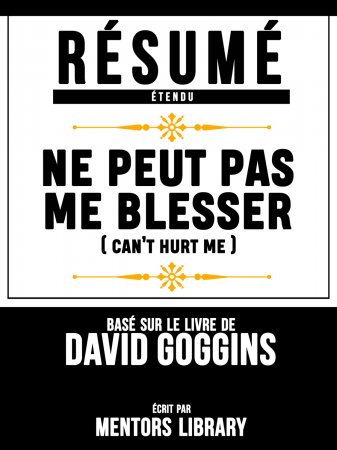 RÉSUMÉ
ÉTENDU

NE PEUT PAS ME BLESSER
( CAN'T HURT ME )

BASÉ SUR LE LIVRE DE
DAVID GOGGINS

ÉCRIT PAR
MENTORS LIBRARY